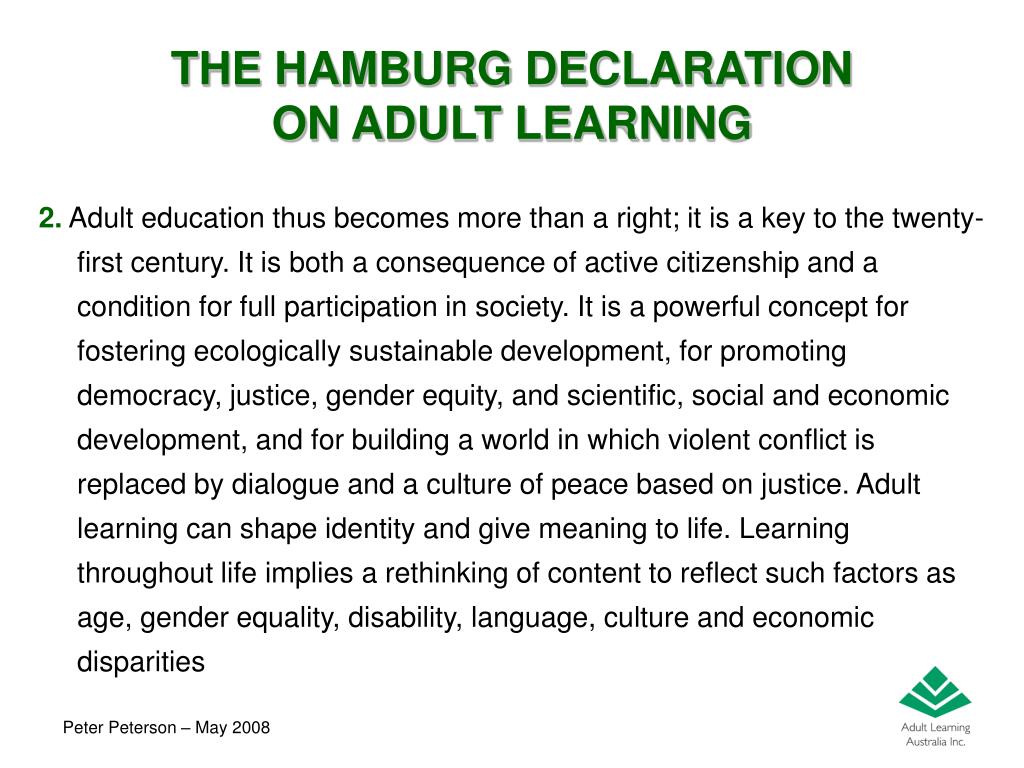 THE HAMBURG DECLARATION ON ADULT LEARNING

2. Adult education thus becomes more than a right; it is a key to the twenty-first century. It is both a consequence of active citizenship and a condition for full participation in society. It is a powerful concept for fostering ecologically sustainable development, for promoting democracy, justice, gender equity, and scientific, social and economic development, and for building a world in which violent conflict is replaced by dialogue and a culture of peace based on justice. Adult learning can shape identity and give meaning to life. Learning throughout life implies a rethinking of content to reflect such factors as age, gender equality, disability, language, culture and economic disparities

Peter Peterson – May 2008

Adult Learning Australia Inc.